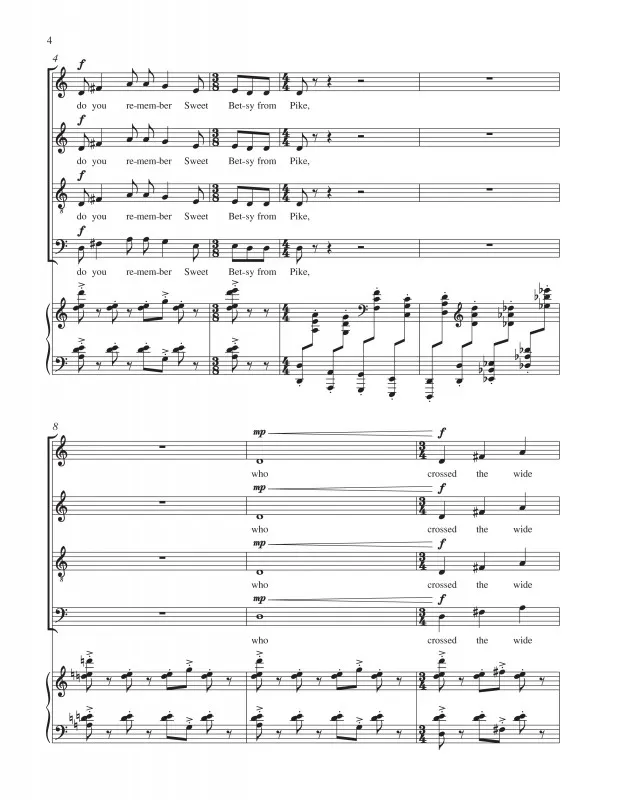 4

4

f

do you re-mem-ber Sweet Bet-sy from Pike,

f

do you re-mem-ber Sweet Bet-sy from Pike,

f

do you re-mem-ber Sweet Bet-sy from Pike,

f

do you re-mem-ber Sweet Bet-sy from Pike,

8

mp f

who crossed the wide

mp f

who crossed the wide

mp f

who crossed the wide

mp f

who crossed the wide